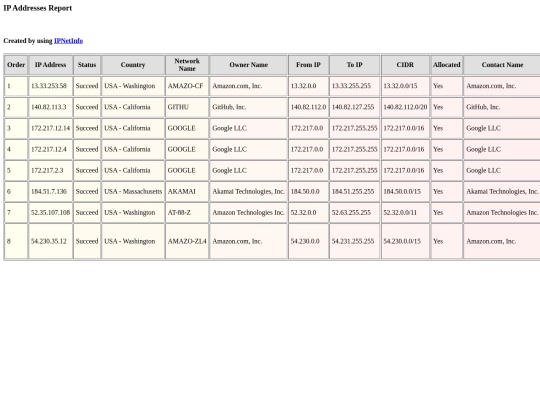 IP Addresses Report

Created by using IPNetInfo

| Order | IP Address | Status | Country | Network Name | Owner Name | From IP | To IP | CIDR | Allocated | Contact Name |
|---|---|---|---|---|---|---|---|---|---|---|
| 1 | 13.33.253.58 | Succeed | USA - Washington | AMAZO-CF | Amazon.com, Inc. | 13.32.0.0 | 13.33.255.255 | 13.32.0.0/15 | Yes | Amazon.com, Inc. |
| 2 | 140.82.113.3 | Succeed | USA - California | GITHU | GitHub, Inc. | 140.82.112.0 | 140.82.127.255 | 140.82.112.0/20 | Yes | GitHub, Inc. |
| 3 | 172.217.12.14 | Succeed | USA - California | GOOGLE | Google LLC | 172.217.0.0 | 172.217.255.255 | 172.217.0.0/16 | Yes | Google LLC |
| 4 | 172.217.12.4 | Succeed | USA - California | GOOGLE | Google LLC | 172.217.0.0 | 172.217.255.255 | 172.217.0.0/16 | Yes | Google LLC |
| 5 | 172.217.2.3 | Succeed | USA - California | GOOGLE | Google LLC | 172.217.0.0 | 172.217.255.255 | 172.217.0.0/16 | Yes | Google LLC |
| 6 | 184.51.7.136 | Succeed | USA - Massachusetts | AKAMAI | Akamai Technologies, Inc. | 184.50.0.0 | 184.51.255.255 | 184.50.0.0/15 | Yes | Akamai Technologies, Inc. |
| 7 | 52.35.107.108 | Succeed | USA - Washington | AT-88-Z | Amazon Technologies Inc. | 52.32.0.0 | 52.63.255.255 | 52.32.0.0/11 | Yes | Amazon Technologies Inc. |
| 8 | 54.230.35.12 | Succeed | USA - Washington | AMAZO-ZL4 | Amazon.com, Inc. | 54.230.0.0 | 54.231.255.255 | 54.230.0.0/15 | Yes | Amazon.com, Inc. |